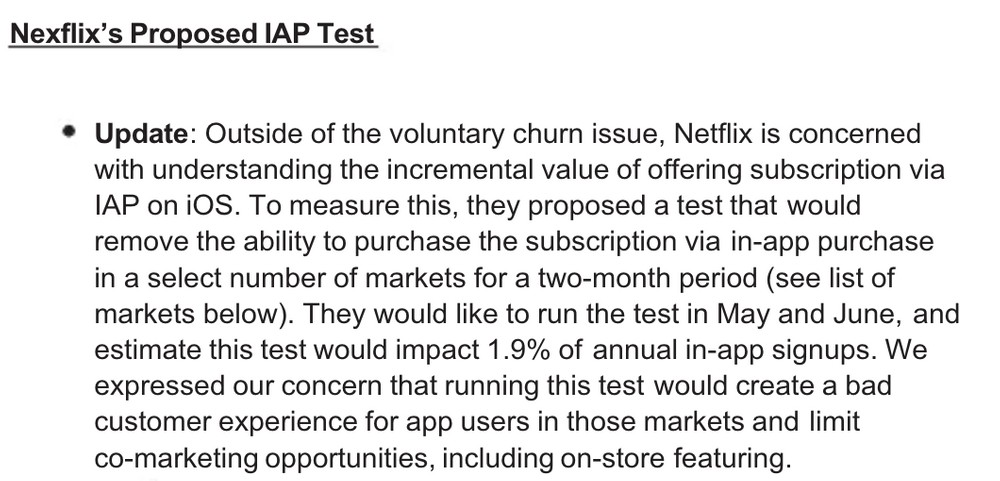 Nexflix's Proposed IAP Test

• **Update**: Outside of the voluntary churn issue, Netflix is concerned with understanding the incremental value of offering subscription via IAP on iOS. To measure this, they proposed a test that would remove the ability to purchase the subscription via in-app purchase in a select number of markets for a two-month period (see list of markets below). They would like to run the test in May and June, and estimate this test would impact 1.9% of annual in-app signups. We expressed our concern that running this test would create a bad customer experience for app users in those markets and limit co-marketing opportunities, including on-store featuring.